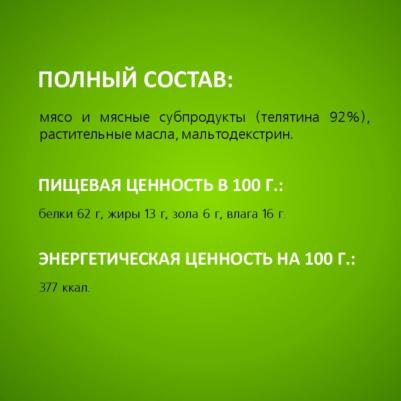 ПОЛНЫЙ СОСТАВ:

мясо и мясные субпродукты (телятина 92%), растительные масла, мальтодекстрин.

ПИЩЕВАЯ ЦЕННОСТЬ В 100 Г.:

белки 62 г, жиры 13 г, зола 6 г, влага 16 г

ЭНЕРГЕТИЧЕСКАЯ ЦЕННОСТЬ НА 100 Г.:

377 ккал.